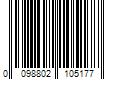 0 098802 105177